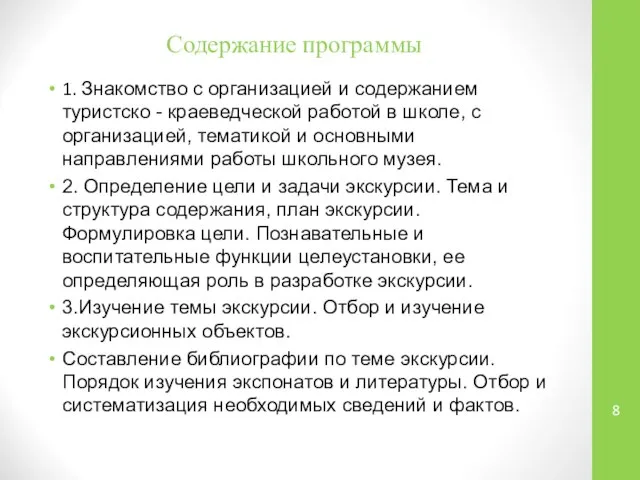 Содержание программы

• 1. Знакомство с организацией и содержанием туристско - краеведческой работой в школе, с организацией, тематикой и основными направлениями работы школьного музея.
• 2. Определение цели и задачи экскурсии. Тема и структура содержания, план экскурсии. Формулировка цели. Познавательные и воспитательные функции целеустановки, ее определяющая роль в разработке экскурсии.
• 3.Изучение темы экскурсии. Отбор и изучение экскурсионных объектов.
• Составление библиографии по теме экскурсии. Порядок изучения экспонатов и литературы. Отбор и систематизация необходимых сведений и фактов.

8